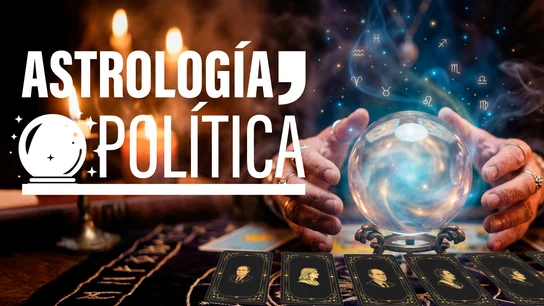 ASTROLOGÍA,
POLÍTICA